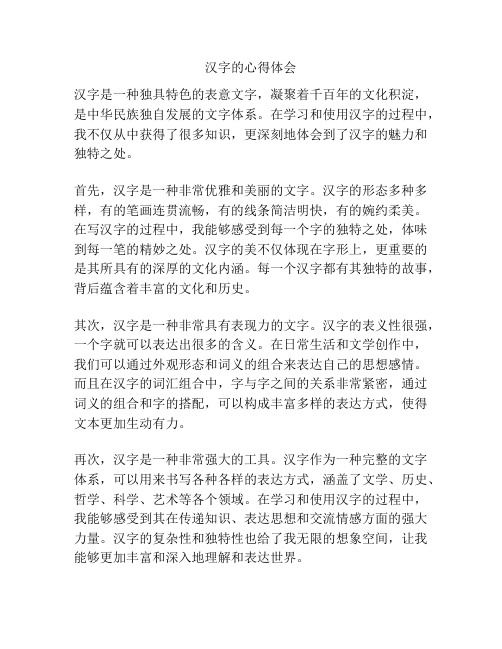 汉字的心得体会

汉字是一种独具特色的表意文字，凝聚着千百年的文化积淀，是中华民族独自发展的文字体系。在学习和使用汉字的过程中，我不仅从中获得了很多知识，更深刻地体会到了汉字的魅力和独特之处。

首先，汉字是一种非常优雅和美丽的文字。汉字的形态多种多样，有的笔画连贯流畅，有的线条简洁明快，有的婉约柔美。在写汉字的过程中，我能够感受到每一个字的独特之处，体味到每一笔的精妙之处。汉字的美不仅体现在字形上，更重要的是其所具有的深厚的文化内涵。每一个汉字都有其独特的故事，背后蕴含着丰富的文化和历史。

其次，汉字是一种非常具有表现力的文字。汉字的表义性很强，一个字就可以表达出很多的含义。在日常生活和文学创作中，我们可以通过外观形态和词义的组合来表达自己的思想感情。而且在汉字的词汇组合中，字与字之间的关系非常紧密，通过词义的组合和字的搭配，可以构成丰富多样的表达方式，使得文本更加生动有力。

再次，汉字是一种非常强大的工具。汉字作为一种完整的文字体系，可以用来书写各种各样的表达方式，涵盖了文学、历史、哲学、科学、艺术等各个领域。在学习和使用汉字的过程中，我能够感受到其在传递知识、表达思想和交流情感方面的强大力量。汉字的复杂性和独特性也给了我无限的想象空间，让我能够更加丰富和深入地理解和表达世界。